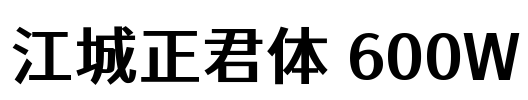 江城正君体 600W